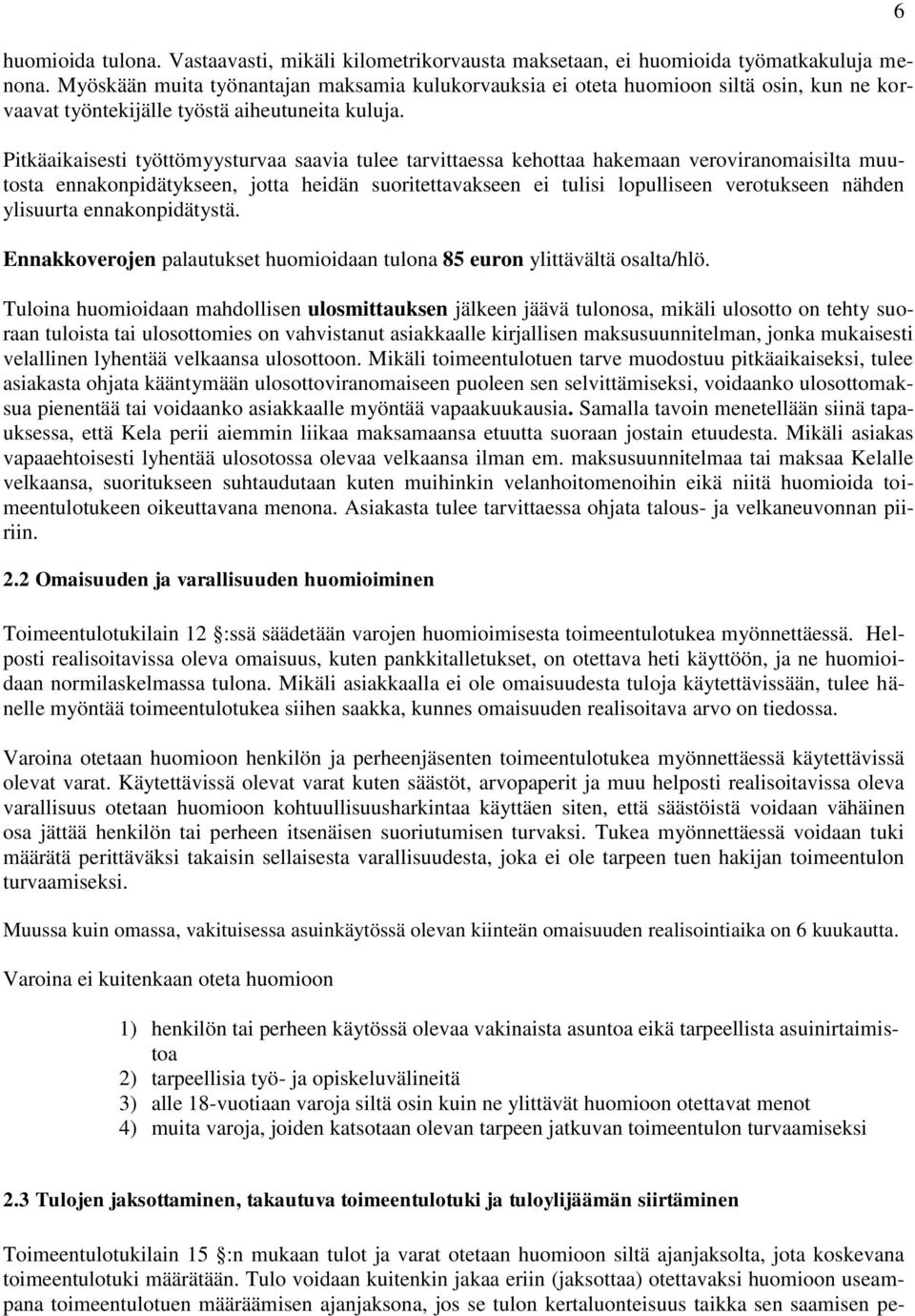 6

huomioida tulona. Vastaavasti, mikäli kilometrikorvausta maksetaan, ei huomioida työmatkakuluja menona. Myöskään muita työnantajan maksamia kulukorvauksia ei oteta huomioon siltä osin, kun ne korvaavat työntekijälle työstä aiheutuneita kuluja.

Pitkäaikaisesti työttömyysturvaa saavia tulee tarvittaessa kehottaa hakemaan veroviranomaisilta muutosta ennakonpidätykseen, jotta heidän suoritettavakseen ei tulisi lopulliseen verotukseen nähden ylisuurta ennakonpidätystä.

Ennakkoverojen palautukset huomioidaan tulona 85 euron ylittävältä osalta/hlö.

Tuloina huomioidaan mahdollisen ulosmittauksen jälkeen jäävä tulonosa, mikäli ulosotto on tehty suoraan tuloista tai ulosottomies on vahvistanut asiakkaalle kirjallisen maksusuunnitelman, jonka mukaisesti velallinen lyhentää velkaansa ulosottoon. Mikäli toimeentulotuen tarve muodostuu pitkäaikaiseksi, tulee asiakasta ohjata kääntymään ulosottoviranomaiseen puoleen sen selvittämiseksi, voidaanko ulosottomaksua pienentää tai voidaanko asiakkaalle myöntää vapaakuukausia. Samalla tavoin menetellään siinä tapauksessa, että Kela perii aiemmin liikaa maksamaansa etuutta suoraan jostain etuudesta. Mikäli asiakas vapaaehtoisesti lyhentää ulosotossa olevaa velkaansa ilman em. maksusuunnitelmaa tai maksaa Kelalle velkaansa, suoritukseen suhtaudutaan kuten muihinkin velanhoitomenoihin eikä niitä huomioida toimeentulotukeen oikeuttavana menona. Asiakasta tulee tarvittaessa ohjata talous- ja velkaneuvonnan piiriin.

2.2 Omaisuuden ja varallisuuden huomioiminen

Toimeentulotukilain 12 :ssä säädetään varojen huomioimisesta toimeentulotukea myönnettäessä. Helposti realisoitavissa oleva omaisuus, kuten pankkitalletukset, on otettava heti käyttöön, ja ne huomioidaan normilaskelmassa tulona. Mikäli asiakkaalla ei ole omaisuudesta tuloja käytettävissään, tulee hänelle myöntää toimeentulotukea siihen saakka, kunnes omaisuuden realisoitava arvo on tiedossa.

Varoina otetaan huomioon henkilön ja perheenjäsenten toimeentulotukea myönnettäessä käytettävissä olevat varat. Käytettävissä olevat varat kuten säästöt, arvopaperit ja muu helposti realisoitavissa oleva varallisuus otetaan huomioon kohtuullisuusharkintaa käyttäen siten, että säästöistä voidaan vähäinen osa jättää henkilön tai perheen itsenäisen suoriutumisen turvaksi. Tukea myönnettäessä voidaan tuki määrätä perittäväksi takaisin sellaisesta varallisuudesta, joka ei ole tarpeen tuen hakijan toimeentulon turvaamiseksi.

Muussa kuin omassa, vakituisessa asuinkäytössä olevan kiinteän omaisuuden realisointiaika on 6 kuukautta.

Varoina ei kuitenkaan oteta huomioon

1) henkilön tai perheen käytössä olevaa vakinaista asuntoa eikä tarpeellista asuinirtaimistoa
2) tarpeellisia työ- ja opiskeluvälineitä
3) alle 18-vuotiaan varoja siltä osin kuin ne ylittävät huomioon otettavat menot
4) muita varoja, joiden katsotaan olevan tarpeen jatkuvan toimeentulon turvaamiseksi

2.3 Tulojen jaksottaminen, takautuva toimeentulotuki ja tuloylijäämän siirtäminen

Toimeentulotukilain 15 :n mukaan tulot ja varat otetaan huomioon siltä ajanjaksolta, jota koskevana toimeentulotuki määrätään. Tulo voidaan kuitenkin jakaa eriin (jaksottaa) otettavaksi huomioon useampana toimeentulotuen määräämisen ajanjaksona, jos se tulon kertaluonteisuus taikka sen saamisen pe-